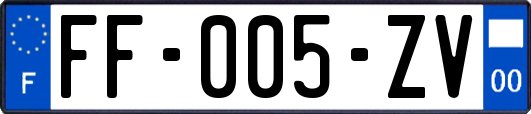 F

FF-005-ZV

00